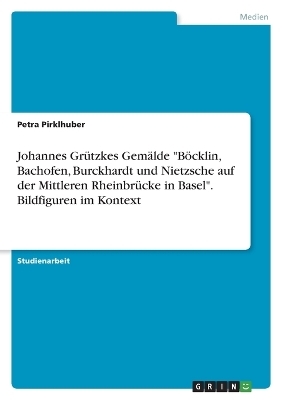 Medien

Petra Pirklhuber

Johannes Grützkes Gemälde "Böcklin, Bachofen, Burckhardt und Nietzsche auf der Mittleren Rheinbrücke in Basel". Bildfiguren im Kontext

Studienarbeit

GRIN